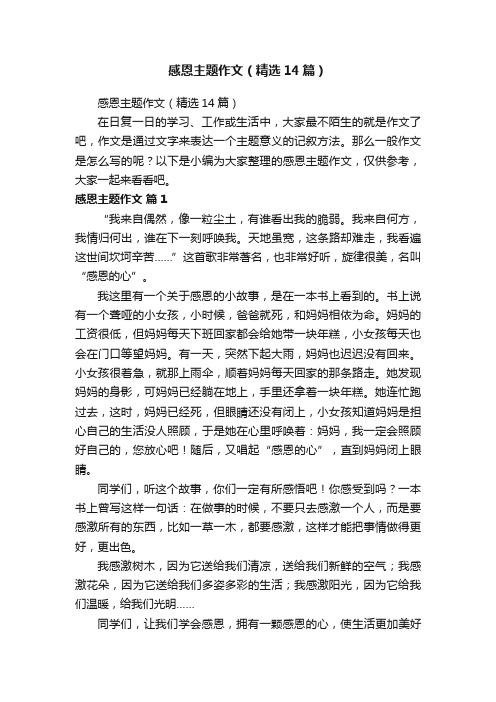 感恩主题作文（精选14篇）

感恩主题作文（精选14篇）

在日复一日的学习、工作或生活中，大家最不陌生的就是作文了吧，作文是通过文字来表达一个主题意义的记叙方法。那么一般作文是怎么写的呢？以下是小编为大家整理的感恩主题作文，仅供参考，大家一起来看看吧。

感恩主题作文 篇1

“我来自偶然，像一粒尘土，有谁看出我的脆弱。我来自何方，我情归何出，谁在下一刻呼唤我。天地虽宽，这条路却难走，我看遍这世间坎坷辛苦……”这首歌非常著名，也非常好听，旋律很美，名叫“感恩的心”。

我这里有一个关于感恩的小故事，是在一本书上看到的。书上说有一个聋哑的小女孩，小时候，爸爸就死，和妈妈相依为命。妈妈的工资很低，但妈妈每天下班回家都会给她带一块年糕，小女孩每天也会在门口等望妈妈。有一天，突然下起大雨，妈妈也迟迟没有回来。小女孩很着急，就那上雨伞，顺着妈妈每天回家的那条路走。她发现妈妈的身影，可妈妈已经躺在地上，手里还拿着一块年糕。她连忙跑过去，这时，妈妈已经死，但眼睛还没有闭上，小女孩知道妈妈是担心自己的生活没人照顾，于是她在心里呼唤着：妈妈，我一定会照顾好自己的，您放心吧！随后，又唱起“感恩的心”，直到妈妈闭上眼睛。

同学们，听这个故事，你们一定有所感悟吧！你感受到吗？一本书上曾写这样一句话：在做事的时候，不要只去感激一个人，而是要感激所有的东西，比如一草一木，都要感激，这样才能把事情做得更好，更出色。

我感激树木，因为它送给我们清凉，送给我们新鲜的空气；我感激花朵，因为它送给我们多姿多彩的生活；我感激阳光，因为它给我们温暖，给我们光明……

同学们，让我们学会感恩，拥有一颗感恩的心，使生活更加美好